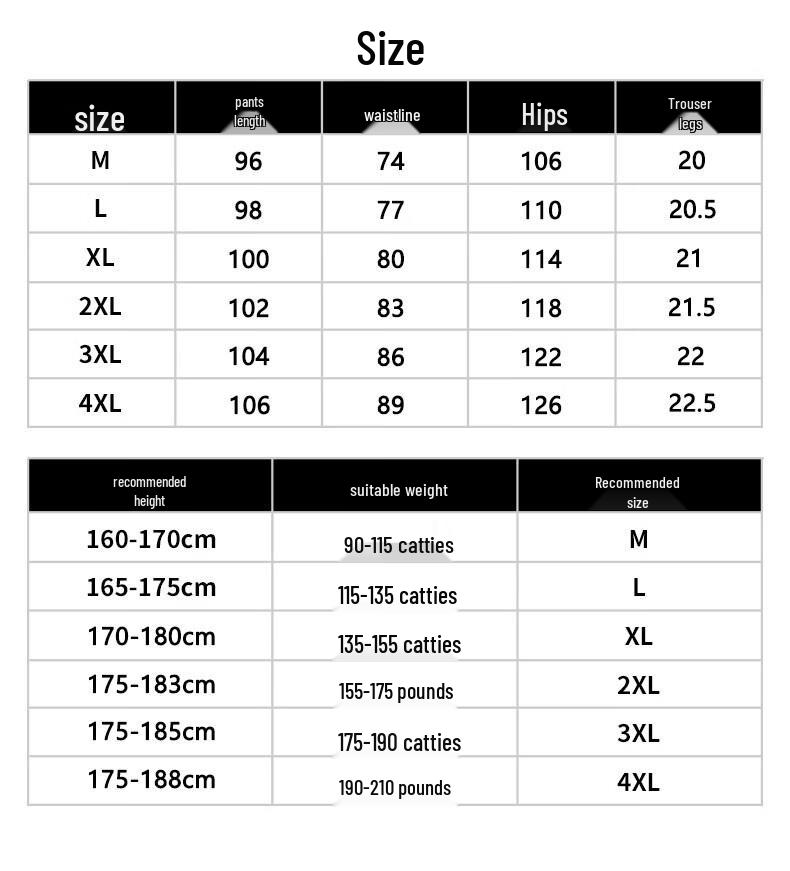 Size

| size | pants length | waistline | Hips | Trouser legs |
|---|---|---|---|---|
| M | 96 | 74 | 106 | 20 |
| L | 98 | 77 | 110 | 20.5 |
| XL | 100 | 80 | 114 | 21 |
| 2XL | 102 | 83 | 118 | 21.5 |
| 3XL | 104 | 86 | 122 | 22 |
| 4XL | 106 | 89 | 126 | 22.5 |

| recommended height | suitable weight | Recommended size |
|---|---|---|
| 160-170cm | 90-115 catties | M |
| 165-175cm | 115-135 catties | L |
| 170-180cm | 135-155 catties | XL |
| 175-183cm | 155-175 pounds | 2XL |
| 175-185cm | 175-190 catties | 3XL |
| 175-188cm | 190-210 pounds | 4XL |